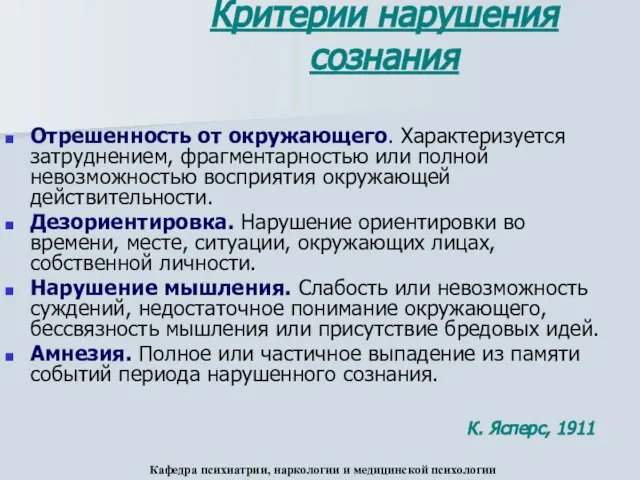 Критерии нарушения сознания

Отрешенность от окружающего. Характеризуется затруднением, фрагментарностью или полной невозможностью восприятия окружающей действительности.

Дезориентировка. Нарушение ориентировки во времени, месте, ситуации, окружающих лицах, собственной личности.

Нарушение мышления. Слабость или невозможность суждений, недостаточное понимание окружающего, бессвязность мышления или присутствие бредовых идей.

Амнезия. Полное или частичное выпадение из памяти событий периода нарушенного сознания.

К. Ясперс, 1911

Кафедра психиатрии, наркологии и медицинской психологии